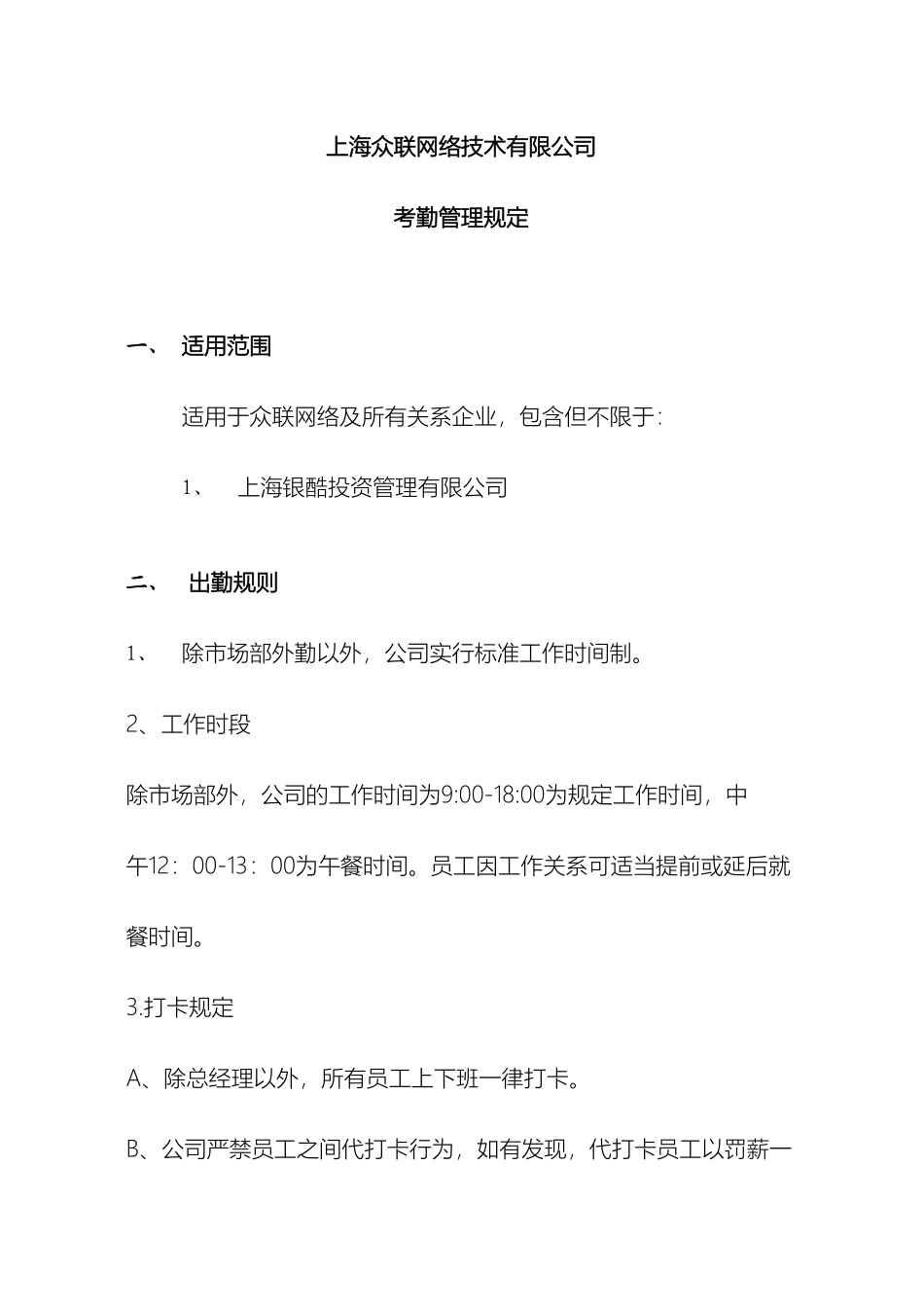 上海众联网络技术有限公司

考勤管理规定

一、 适用范围

适用于众联网络及所有关系企业，包含但不限于：

1、 上海银酷投资管理有限公司

二、 出勤规则

1、 除市场部外勤以外，公司实行标准工作时间制。

2、工作时段

除市场部外，公司的工作时间为9:00-18:00为规定工作时间，中午12：00-13：00为午餐时间。员工因工作关系可适当提前或延后就餐时间。

3.打卡规定

A、除总经理以外，所有员工上下班一律打卡。

B、公司严禁员工之间代打卡行为，如有发现，代打卡员工以罚薪一